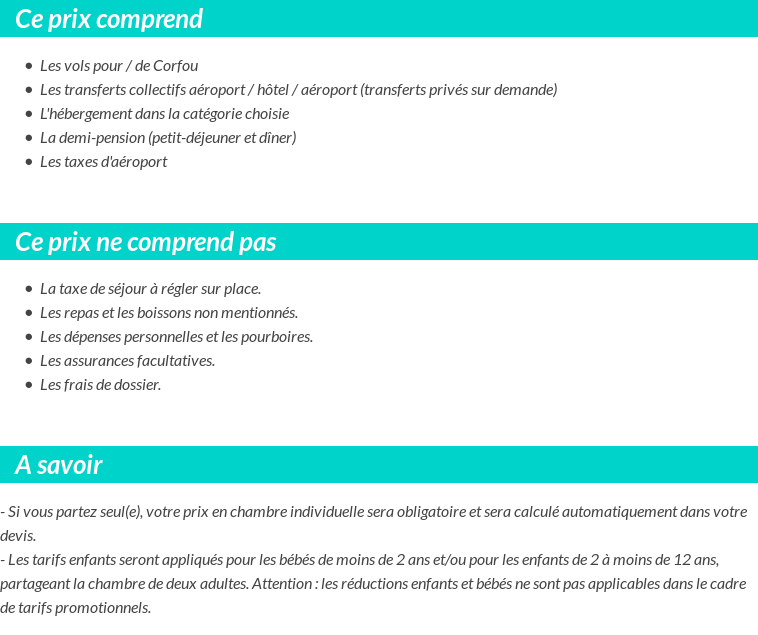 Ce prix comprend

- Les vols pour / de Corfou
- Les transferts collectifs aéroport / hôtel / aéroport (transferts privés sur demande)
- L'hébergement dans la catégorie choisie
- La demi-pension (petit-déjeuner et dîner)
- Les taxes d'aéroport

Ce prix ne comprend pas

- La taxe de séjour à régler sur place.
- Les repas et les boissons non mentionnés.
- Les dépenses personnelles et les pourboires.
- Les assurances facultatives.
- Les frais de dossier.

A savoir

- Si vous partez seul(e), votre prix en chambre individuelle sera obligatoire et sera calculé automatiquement dans votre devis.
- Les tarifs enfants seront appliqués pour les bébés de moins de 2 ans et/ou pour les enfants de 2 à moins de 12 ans, partageant la chambre de deux adultes. Attention : les réductions enfants et bébés ne sont pas applicables dans le cadre de tarifs promotionnels.